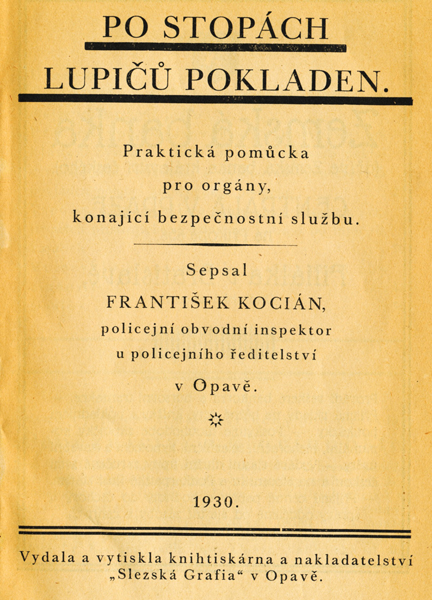 PO STOPÁCH
LUPIČŮ POKLADEN.

Praktická pomůcka
pro orgány,
konající bezpečnostní službu.

Sepsal
FRANTIŠEK KOCIÁN,
policejní obvodní inspektor
u policejního ředitelství
v Opavě.

1930.

Vydala a vytiskla knihtiskárna a nakladatelství „Slezská Grafia“ v Opavě.